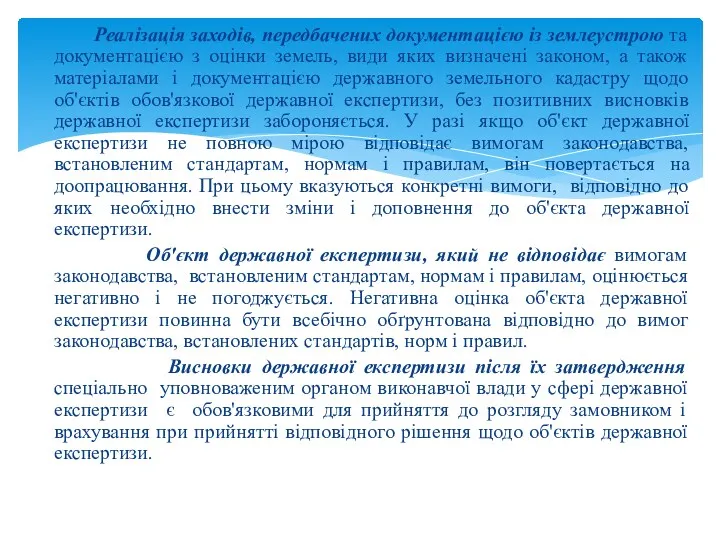 Реалізація заходів, передбачених документацією із землеустрою та документацією з оцінки земель, види яких визначені законом, а також матеріалами і документацією державного земельного кадастру щодо об'єктів обов'язкової державної експертизи, без позитивних висновків державної експертизи забороняється. У разі якщо об'єкт державної експертизи не повною мірою відповідає вимогам законодавства, встановленим стандартам, нормам і правилам, він повертається на доопрацювання. При цьому вказуються конкретні вимоги, відповідно до яких необхідно внести зміни і доповнення до об'єкта державної експертизи.

Об'єкт державної експертизи, який не відповідає вимогам законодавства, встановленим стандартам, нормам і правилам, оцінюється негативно і не погоджується. Негативна оцінка об'єкта державної експертизи повинна бути всебічно обґрунтована відповідно до вимог законодавства, встановлених стандартів, норм і правил.

Висновки державної експертизи після їх затвердження спеціально уповноваженим органом виконавчої влади у сфері державної експертизи є обов'язковими для прийняття до розгляду замовником і врахування при прийнятті відповідного рішення щодо об'єктів державної експертизи.